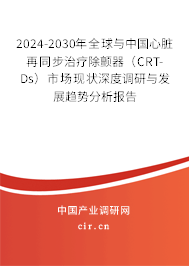 2024-2030年全球与中国心脏再同步治疗除颤器（CRT-Ds）市场现状深度调研与发展趋势分析报告

中国产业调研网

cir.cn